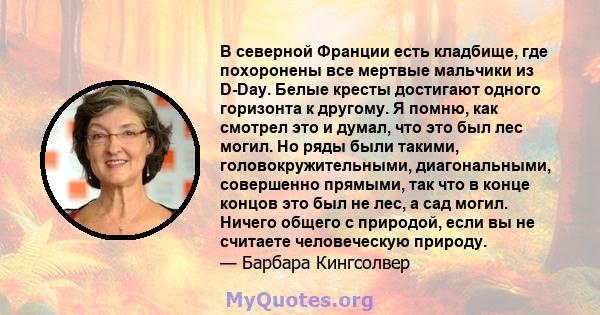 В северной Франции есть кладбище, где похоронены все мертвые мальчики из D-Day. Белые кресты достигают одного горизонта к другому. Я помню, как смотрел это и думал, что это был лес могил. Но ряды были такими, головокружительными, диагональными, совершенно прямыми, так что в конце концов это был не лес, а сад могил. Ничего общего с природой, если вы не считаете человеческую природу.
— Барбара Кингсолвер

MyQuotes.org